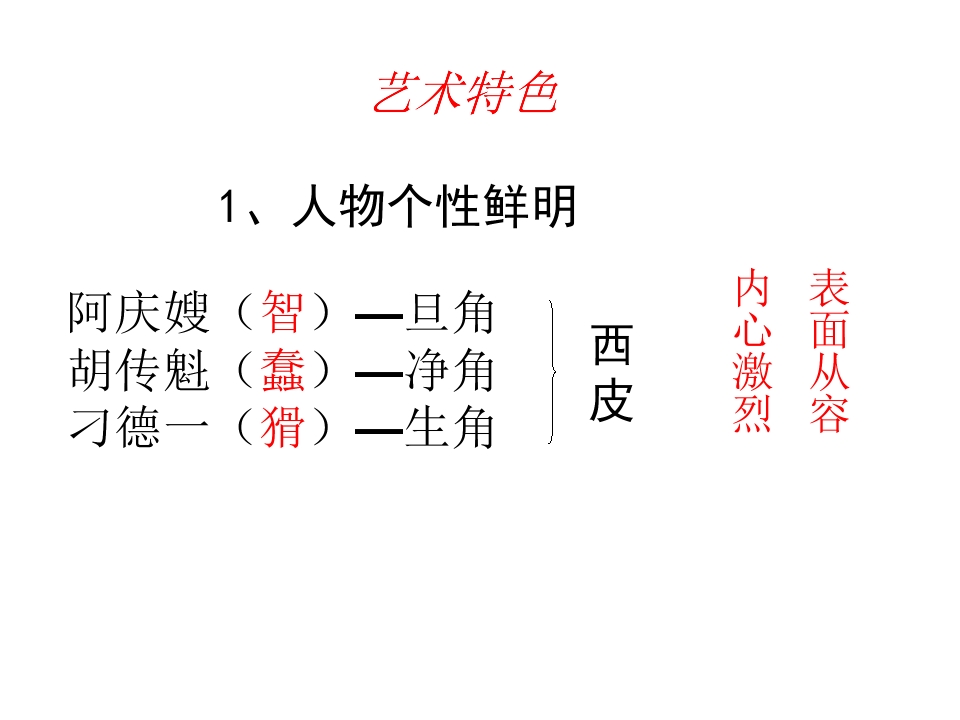 艺术特色

1、人物个性鲜明

阿庆嫂（智）—旦角
胡传魁（蠢）—净角
刁德一（猾）—生角

西皮

表面从容

内心激烈